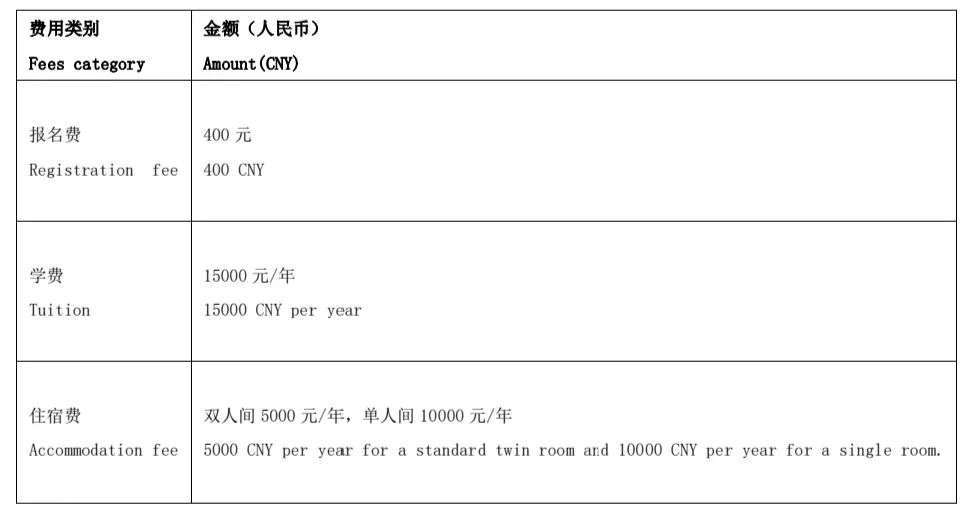 | 费用类别 Fees category | 金额（人民币） Amount(CNY) |
|---|---|
| 报名费 Registration fee | 400 元 400 CNY |
| 学费 Tuition | 15000 元/年 15000 CNY per year |
| 住宿费 Accommodation fee | 双人间 5000 元/年，单人间 10000 元/年 5000 CNY per year for a standard twin room and 10000 CNY per year for a single room. |